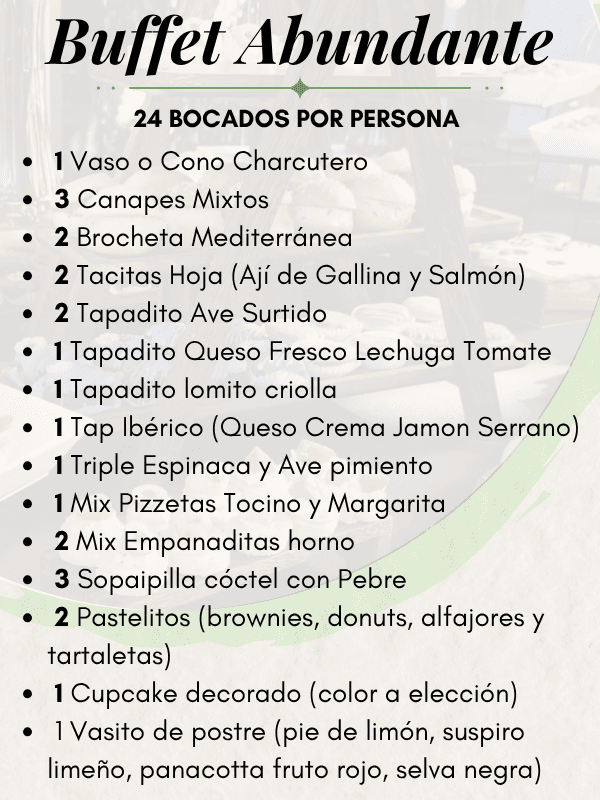 Buffet Abundante

24 BOCADOS POR PERSONA

- 1 Vaso o Cono Charcutero
- 3 Canapes Mixtos
- 2 Brocheta Mediterránea
- 2 Tacitas Hoja (Ají de Gallina y Salmón)
- 2 Tapadito Ave Surtido
- 1 Tapadito Queso Fresco Lechuga Tomate
- 1 Tapadito lomito criolla
- 1 Tap Ibérico (Queso Crema Jamon Serrano)
- 1 Triple Espinaca y Ave pimiento
- 1 Mix Pizzetas Tocino y Margarita
- 2 Mix Empanaditas horno
- 3 Sopaipilla cóctel con Pebre
- 2 Pastelitos (brownies, donuts, alfajores y tartaletas)
- 1 Cupcake decorado (color a elección)
- 1 Vasito de postre (pie de limón, suspiro limeño, panacotta fruto rojo, selva negra)